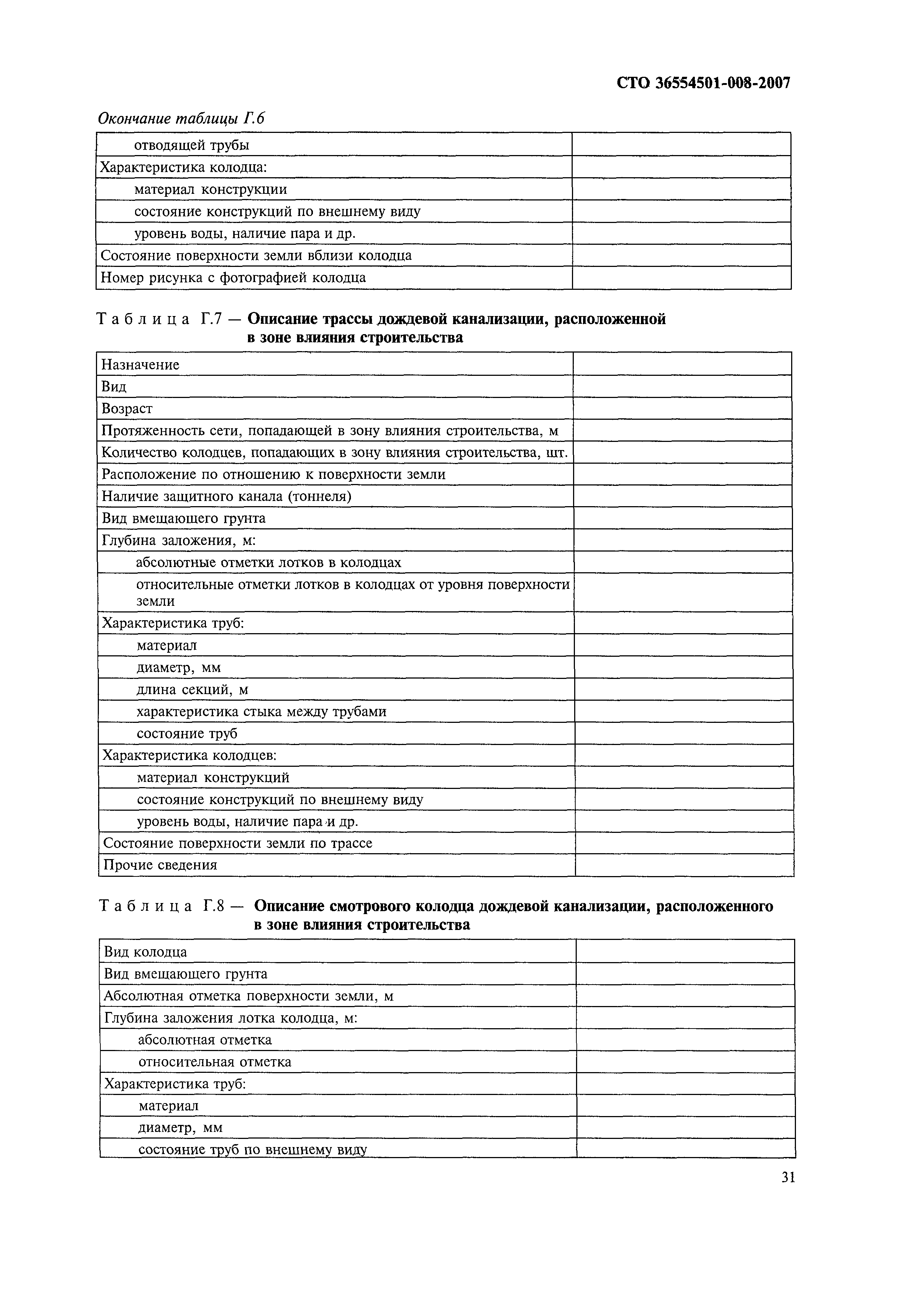 СТО 36554501-008-2007

Окончание таблицы Г.6

| | |
|---|---|
| отводящей трубы | |
| Характеристика колодца: | |
| материал конструкции | |
| состояние конструкций по внешнему виду | |
| уровень воды, наличие пара и др. | |
| Состояние поверхности земли вблизи колодца | |
| Номер рисунка с фотографией колодца | |

Таблица Г.7 — Описание трассы дождевой канализации, расположенной в зоне влияния строительства

| | |
|---|---|
| Назначение | |
| Вид | |
| Возраст | |
| Протяженность сети, попадающей в зону влияния строительства, м | |
| Количество колодцев, попадающих в зону влияния строительства, шт. | |
| Расположение по отношению к поверхности земли | |
| Наличие защитного канала (тоннеля) | |
| Вид вмещающего грунта | |
| Глубина заложения, м: | |
| абсолютные отметки лотков в колодцах | |
| относительные отметки лотков в колодцах от уровня поверхности земли | |
| Характеристика труб: | |
| материал | |
| диаметр, мм | |
| длина секций, м | |
| характеристика стыка между трубами | |
| состояние труб | |
| Характеристика колодцев: | |
| материал конструкций | |
| состояние конструкций по внешнему виду | |
| уровень воды, наличие пара и др. | |
| Состояние поверхности земли по трассе | |
| Прочие сведения | |

Таблица Г.8 — Описание смотрового колодца дождевой канализации, расположенного в зоне влияния строительства

| | |
|---|---|
| Вид колодца | |
| Вид вмещающего грунта | |
| Абсолютная отметка поверхности земли, м | |
| Глубина заложения лотка колодца, м: | |
| абсолютная отметка | |
| относительная отметка | |
| Характеристика труб: | |
| материал | |
| диаметр, мм | |
| состояние труб по внешнему виду | |

31